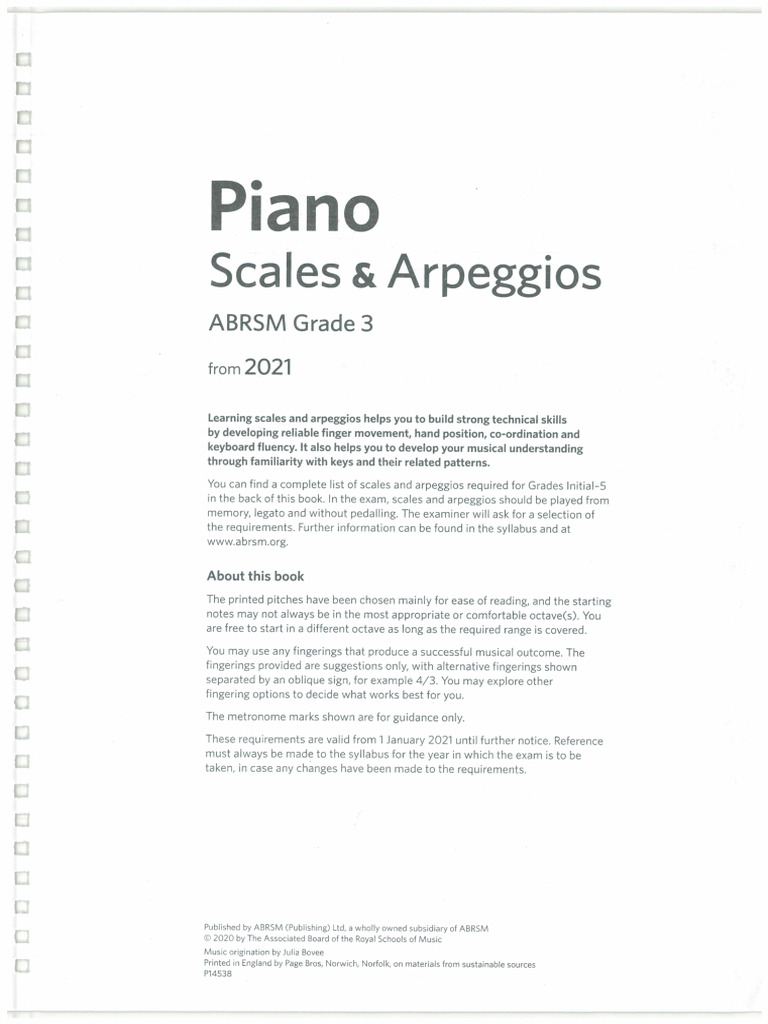 Piano

Scales & Arpeggios

ABRSM Grade 3

from 2021

Learning scales and arpeggios helps you to build strong technical skills by developing reliable finger movement, hand position, co-ordination and keyboard fluency. It also helps you to develop your musical understanding through familiarity with keys and their related patterns.

You can find a complete list of scales and arpeggios required for Grades Initial–5 in the back of this book. In the exam, scales and arpeggios should be played from memory, legato and without pedalling. The examiner will ask for a selection of the requirements. Further information can be found in the syllabus and at www.abrsm.org.

About this book

The printed pitches have been chosen mainly for ease of reading, and the starting notes may not always be in the most appropriate or comfortable octave(s). You are free to start in a different octave as long as the required range is covered.

You may use any fingerings that produce a successful musical outcome. The fingerings provided are suggestions only, with alternative fingerings shown separated by an oblique sign, for example 4/3. You may explore other fingering options to decide what works best for you.

The metronome marks shown are for guidance only.

These requirements are valid from 1 January 2021 until further notice. Reference must always be made to the syllabus for the year in which the exam is to be taken, in case any changes have been made to the requirements.

Published by ABRSM (Publishing) Ltd, a wholly owned subsidiary of ABRSM
© 2020 by The Associated Board of the Royal Schools of Music
Music origination by Julia Bovee
Printed in England by Page Bros, Norwich, Norfolk, on materials from sustainable sources
P14538